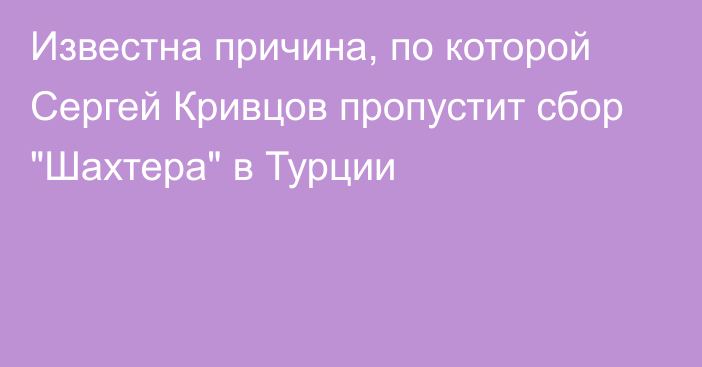 Известна причина, по которой Сергей Кривцов пропустит сбор "Шахтера" в Турции